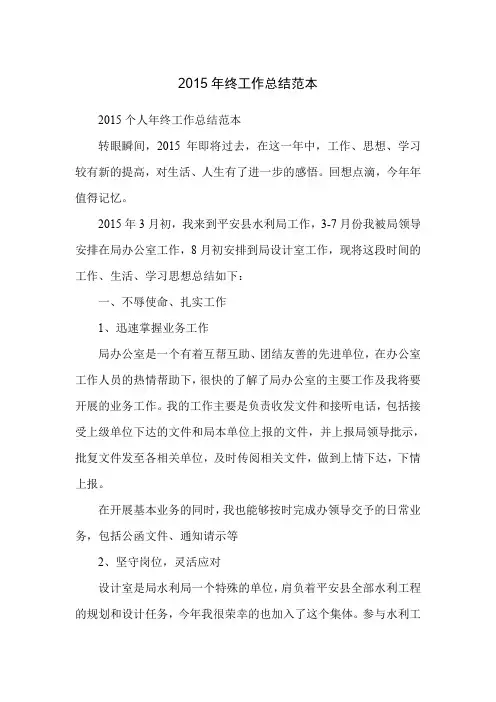 2015 年终工作总结范本

2015 个人年终工作总结范本

转眼瞬间，2015 年即将过去，在这一年中，工作、思想、学习较有新的提高，对生活、人生有了进一步的感悟。回想点滴，今年年值得记忆。

2015 年 3 月初，我来到平安县水利局工作，3-7 月份我被局领导安排在局办公室工作，8 月初安排到局设计室工作，现将这段时间的工作、生活、学习思想总结如下：

一、不辱使命、扎实工作

1、迅速掌握业务工作

局办公室是一个有着互帮互助、团结友善的先进单位，在办公室工作人员的热情帮助下，很快的了解了局办公室的主要工作及我将要开展的业务工作。我的工作主要是负责收发文件和接听电话，包括接受上级单位下达的文件和局本单位上报的文件，并上报局领导批示，批复文件发至各相关单位，及时传阅相关文件，做到上情下达，下情上报。

在开展基本业务的同时，我也能够按时完成办领导交予的日常业务，包括公函文件、通知请示等

2、坚守岗位，灵活应对

设计室是局水利局一个特殊的单位，肩负着平安县全部水利工程的规划和设计任务，今年我很荣幸的也加入了这个集体。参与水利工